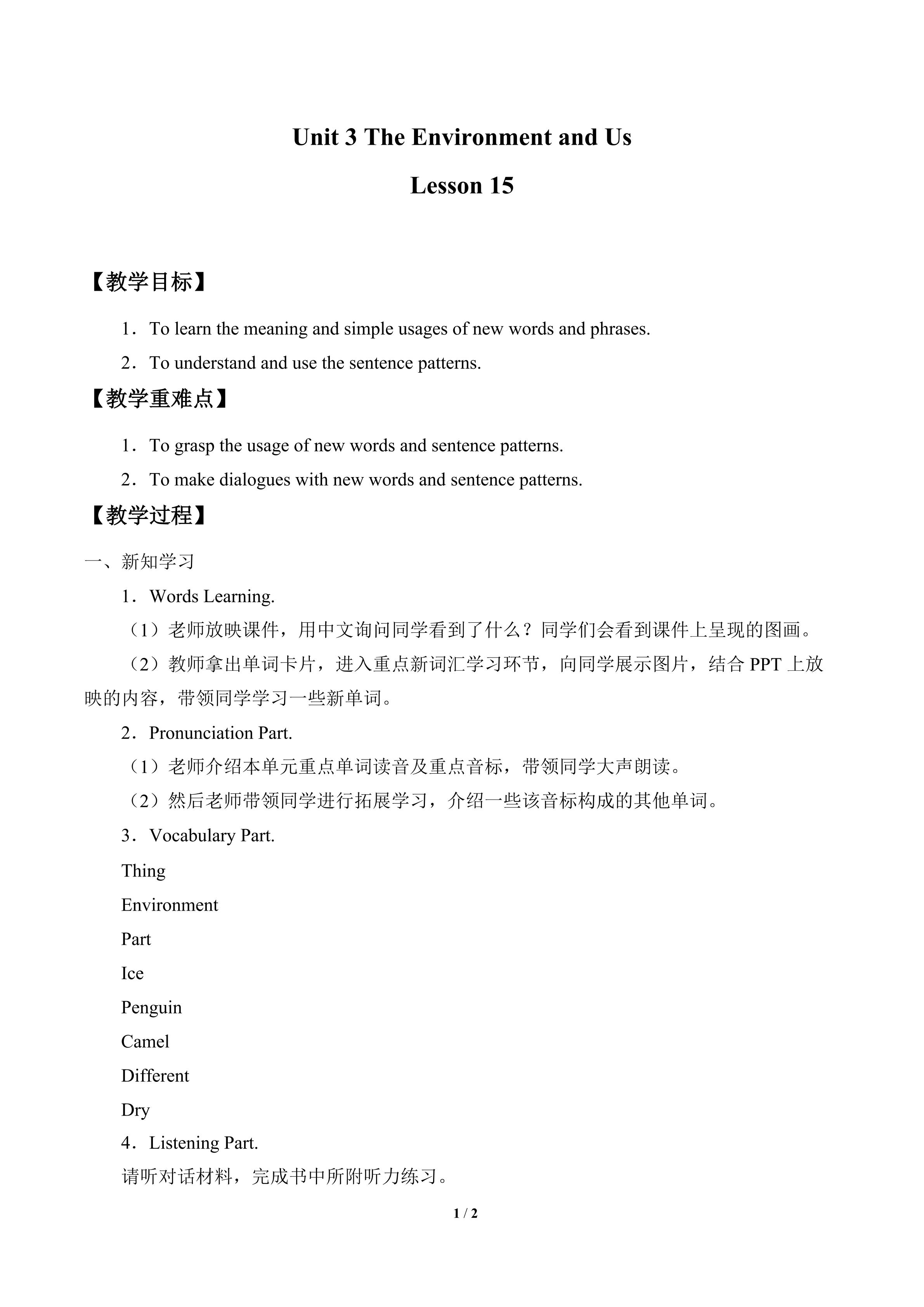 Unit 3 The Environment and Us

Lesson 15

【教学目标】

1．To learn the meaning and simple usages of new words and phrases.

2．To understand and use the sentence patterns.

【教学重难点】

1．To grasp the usage of new words and sentence patterns.

2．To make dialogues with new words and sentence patterns.

【教学过程】

一、新知学习

1．Words Learning.

（1）老师放映课件，用中文询问同学看到了什么？同学们会看到课件上呈现的图画。

（2）教师拿出单词卡片，进入重点新词汇学习环节，向同学展示图片，结合 PPT 上放映的内容，带领同学学习一些新单词。

2．Pronunciation Part.

（1）老师介绍本单元重点单词读音及重点音标，带领同学大声朗读。

（2）然后老师带领同学进行拓展学习，介绍一些该音标构成的其他单词。

3．Vocabulary Part.

Thing

Environment

Part

Ice

Penguin

Camel

Different

Dry

4．Listening Part.

请听对话材料，完成书中所附听力练习。

1 / 2